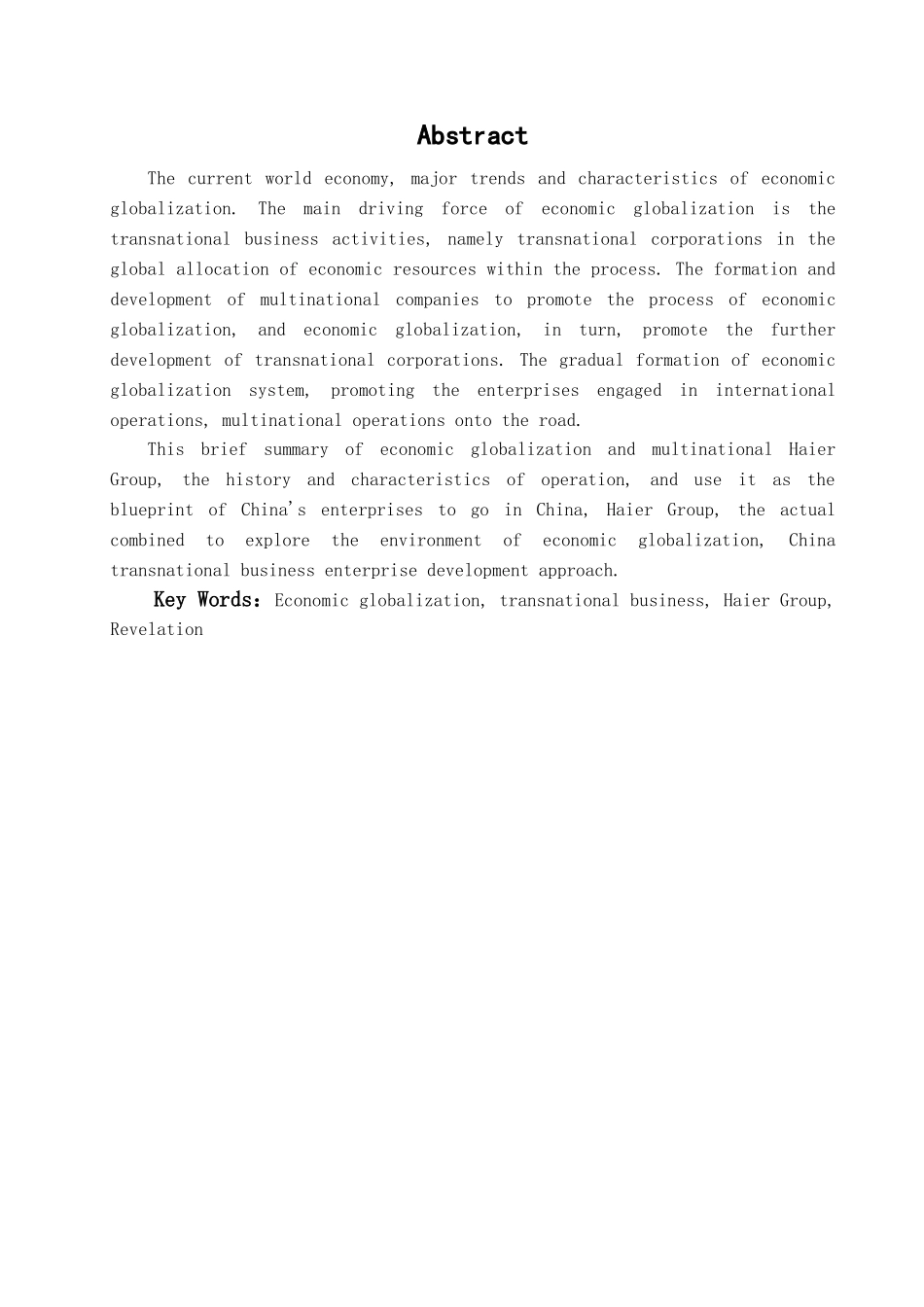 Abstract

The current world economy, major trends and characteristics of economic globalization. The main driving force of economic globalization is the transnational business activities, namely transnational corporations in the global allocation of economic resources within the process. The formation and development of multinational companies to promote the process of economic globalization, and economic globalization, in turn, promote the further development of transnational corporations. The gradual formation of economic globalization system, promoting the enterprises engaged in international operations, multinational operations onto the road.

This brief summary of economic globalization and multinational Haier Group, the history and characteristics of operation, and use it as the blueprint of China's enterprises to go in China, Haier Group, the actual combined to explore the environment of economic globalization, China transnational business enterprise development approach.

Key Words：Economic globalization, transnational business, Haier Group, Revelation